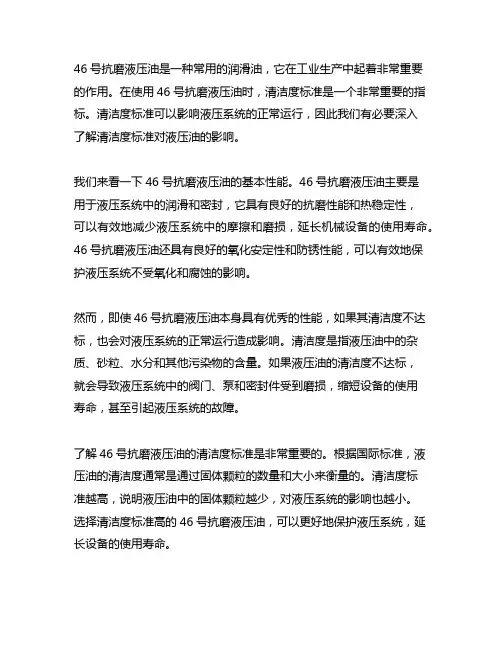 46 号抗磨液压油是一种常用的润滑油，它在工业生产中起着非常重要的作用。在使用 46 号抗磨液压油时，清洁度标准是一个非常重要的指标。清洁度标准可以影响液压系统的正常运行，因此我们有必要深入了解清洁度标准对液压油的影响。

我们来看一下 46 号抗磨液压油的基本性能。46 号抗磨液压油主要是用于液压系统中的润滑和密封，它具有良好的抗磨性能和热稳定性，可以有效地减少液压系统中的摩擦和磨损，延长机械设备的使用寿命。46 号抗磨液压油还具有良好的氧化安定性和防锈性能，可以有效地保护液压系统不受氧化和腐蚀的影响。

然而，即使 46 号抗磨液压油本身具有优秀的性能，如果其清洁度不达标，也会对液压系统的正常运行造成影响。清洁度是指液压油中的杂质、砂粒、水分和其他污染物的含量。如果液压油的清洁度不达标，就会导致液压系统中的阀门、泵和密封件受到磨损，缩短设备的使用寿命，甚至引起液压系统的故障。

了解 46 号抗磨液压油的清洁度标准是非常重要的。根据国际标准，液压油的清洁度通常是通过固体颗粒的数量和大小来衡量的。清洁度标准越高，说明液压油中的固体颗粒越少，对液压系统的影响也越小。选择清洁度标准高的 46 号抗磨液压油，可以更好地保护液压系统，延长设备的使用寿命。